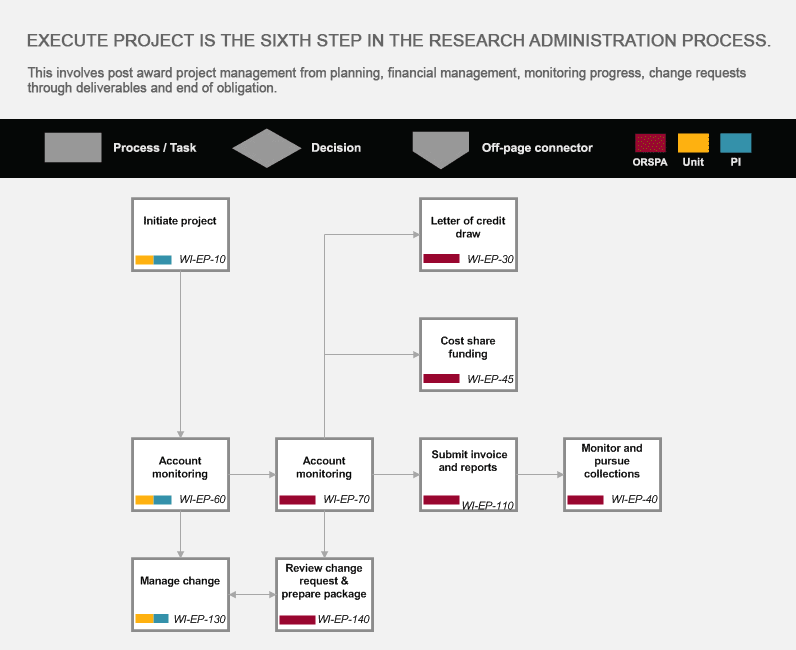 EXECUTE PROJECT IS THE SIXTH STEP IN THE RESEARCH ADMINISTRATION PROCESS.

This involves post award project management from planning, financial management, monitoring progress, change requests through deliverables and end of obligation.

Process / Task

Decision

Off-page connector

ORSPA

Unit

PI

Initiate project

WI-EP-10

Letter of credit draw

WI-EP-30

Cost share funding

WI-EP-45

Account monitoring

WI-EP-60

Account monitoring

WI-EP-70

Submit invoice and reports

WI-EP-110

Monitor and pursue collections

WI-EP-40

Manage change

WI-EP-130

Review change request & prepare package

WI-EP-140